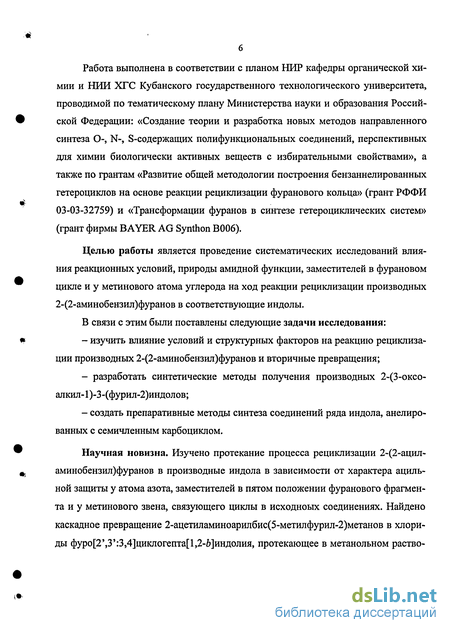 6

Работа выполнена в соответствии с планом НИР кафедры органической химии и НИИ ХГС Кубанского государственного технологического университета, проводимой по тематическому плану Министерства науки и образования Российской Федерации: «Создание теории и разработка новых методов направленного синтеза O-, N-, S-содержащих полифункциональных соединений, перспективных для химии биологически активных веществ с избирательными свойствами», а также по грантам «Развитие общей методологии построения бензаннелированных гетероциклов на основе реакции рециклизации фуранового кольца» (грант РФФИ 03-03-32759) и «Трансформации фуранов в синтезе гетероциклических систем» (грант фирмы BAYER AG Synthon B006).

Целью работы является проведение систематических исследований влияния реакционных условий, природы амидной функции, заместителей в фурановом цикле и у метинового атома углерода на ход реакции рециклизации производных 2-(2-аминобензил)фуранов в соответствующие индолы.

В связи с этим были поставлены следующие задачи исследования:

– изучить влияние условий и структурных факторов на реакцию рециклизации производных 2-(2-аминобензил)фуранов и вторичные превращения;

– разработать синтетические методы получения производных 2-(3-оксоалкил-1)-3-(фурил-2)индолов;

– создать препаративные методы синтеза соединений ряда индола, анелированных с семичленным карбоциклом.

Научная новизна. Изучено протекание процесса рециклизации 2-(2-ациламинобензил)фуранов в производные индола в зависимости от характера ацильной защиты у атома азота, заместителей в пятом положении фуранового фрагмента и у метинового звена, связующего циклы в исходноых соединениях. Найдено каскадное превращение 2-ацетиламиноарилбис(5-метилфурил-2)метанов в хлориды фуро[2',3':3,4]циклогепта[1,2-b]индолия, протекающее в метанольном раство-

dsLib.net
библиотека диссертаций